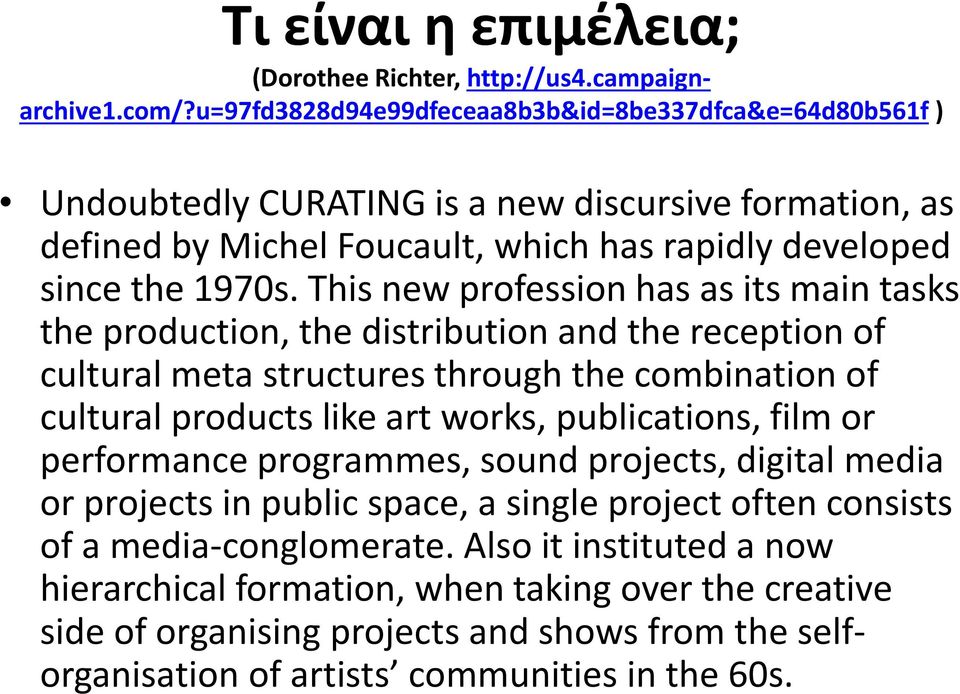 Τι είναι η επιμέλεια;
(Dorothee Richter, http://us4.campaign-archive1.com/?u=97fd3828d94e99dfeceaa8b3b&id=8be337dfca&e=64d80b561f )

• Undoubtedly CURATING is a new discursive formation, as defined by Michel Foucault, which has rapidly developed since the 1970s. This new profession has as its main tasks the production, the distribution and the reception of cultural meta structures through the combination of cultural products like art works, publications, film or performance programmes, sound projects, digital media or projects in public space, a single project often consists of a media-conglomerate. Also it instituted a now hierarchical formation, when taking over the creative side of organising projects and shows from the self-organisation of artists’ communities in the 60s.